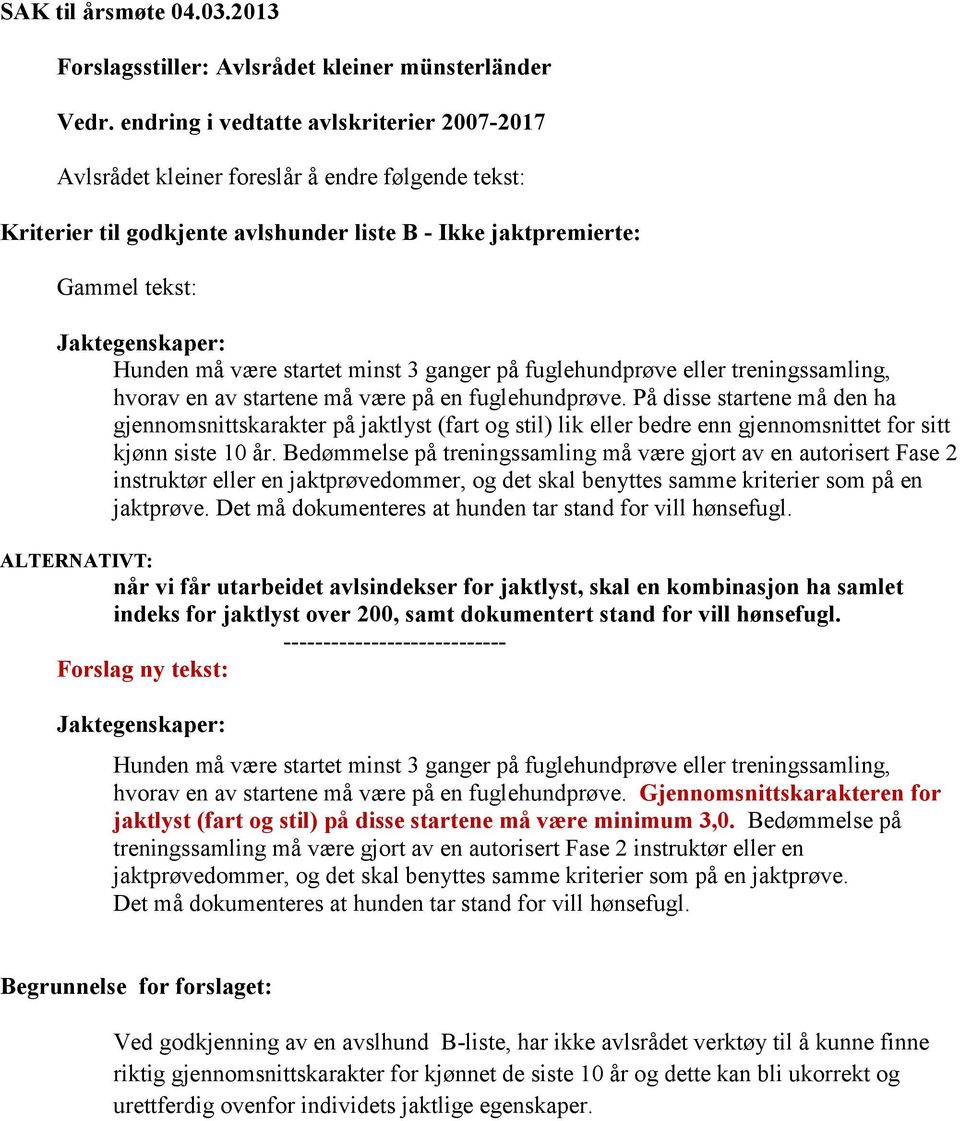 SAK til årsmøte 04.03.2013

Forslagsstiller: Avlsrådet kleiner münsterländer

Vedr. endring i vedtatte avlskriterier 2007-2017

Avlsrådet kleiner foreslår å endre følgende tekst:

Kriterier til godkjente avlshunder liste B - Ikke jaktpremierte:

Gammel tekst:

Jaktegenskaper:
Hunden må være startet minst 3 ganger på fuglehundprøve eller treningssamling, hvorav en av startene må være på en fuglehundprøve. På disse startene må den ha gjennomsnittskarakter på jaktlyst (fart og stil) lik eller bedre enn gjennomsnittet for sitt kjønn siste 10 år. Bedømmelse på treningssamling må være gjort av en autorisert Fase 2 instruktør eller en jaktprøvedommer, og det skal benyttes samme kriterier som på en jaktprøve. Det må dokumenteres at hunden tar stand for vill hønsefugl.

ALTERNATIVT:
når vi får utarbeidet avlsindekser for jaktlyst, skal en kombinasjon ha samlet indeks for jaktlyst over 200, samt dokumentert stand for vill hønsefugl.
----------------------------
Forslag ny tekst:

Jaktegenskaper:

Hunden må være startet minst 3 ganger på fuglehundprøve eller treningssamling, hvorav en av startene må være på en fuglehundprøve. Gjennomsnittskarakteren for jaktlyst (fart og stil) på disse startene må være minimum 3,0. Bedømmelse på treningssamling må være gjort av en autorisert Fase 2 instruktør eller en jaktprøvedommer, og det skal benyttes samme kriterier som på en jaktprøve. Det må dokumenteres at hunden tar stand for vill hønsefugl.

Begrunnelse for forslaget:

Ved godkjenning av en avslhund B-liste, har ikke avlsrådet verktøy til å kunne finne riktig gjennomsnittskarakter for kjønnet de siste 10 år og dette kan bli ukorrekt og urettferdig ovenfor individets jaktlige egenskaper.